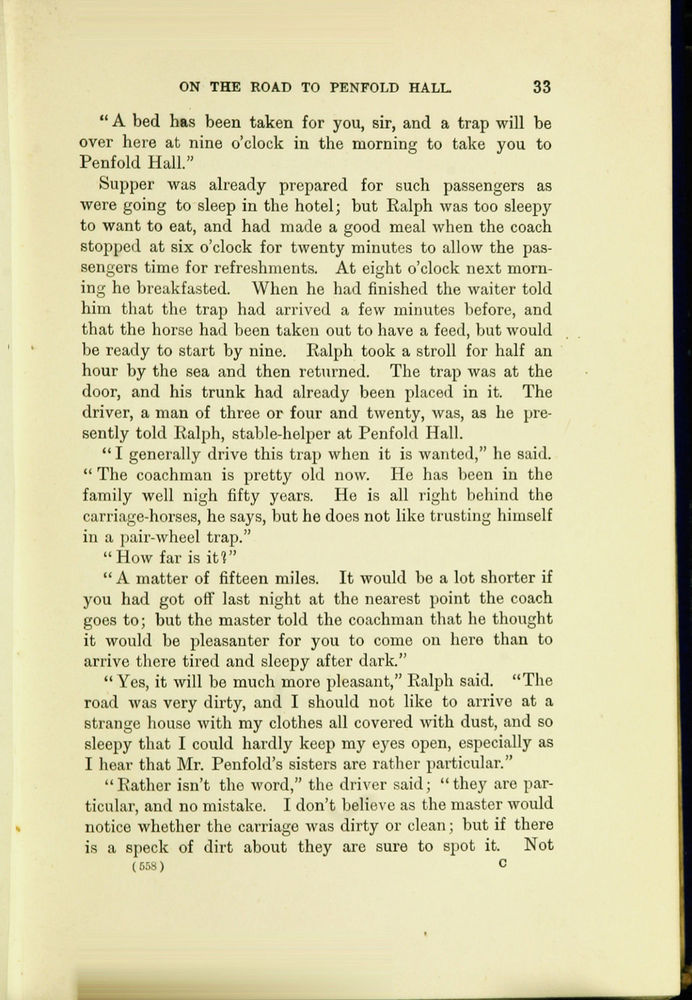 ON THE ROAD TO PENFOLD HALL. 33

"A bed has been taken for you, sir, and a trap will be over here at nine o'clock in the morning to take you to Penfold Hall."

Supper was already prepared for such passengers as were going to sleep in the hotel; but Ralph was too sleepy to want to eat, and had made a good meal when the coach stopped at six o'clock for twenty minutes to allow the passengers time for refreshments. At eight o'clock next morning he breakfasted. When he had finished the waiter told him that the trap had arrived a few minutes before, and that the horse had been taken out to have a feed, but would be ready to start by nine. Ralph took a stroll for half an hour by the sea and then returned. The trap was at the door, and his trunk had already been placed in it. The driver, a man of three or four and twenty, was, as he presently told Ralph, stable-helper at Penfold Hall.

"I generally drive this trap when it is wanted," he said. "The coachman is pretty old now. He has been in the family well nigh fifty years. He is all right behind the carriage-horses, he says, but he does not like trusting himself in a pair-wheel trap."

"How far is it?"

"A matter of fifteen miles. It would be a lot shorter if you had got off last night at the nearest point the coach goes to; but the master told the coachman that he thought it would be pleasanter for you to come on here than to arrive there tired and sleepy after dark."

"Yes, it will be much more pleasant," Ralph said. "The road was very dirty, and I should not like to arrive at a strange house with my clothes all covered with dust, and so sleepy that I could hardly keep my eyes open, especially as I hear that Mr. Penfold's sisters are rather particular."

"Rather isn't the word," the driver said; "they are particular, and no mistake. I don't believe as the master would notice whether the carriage was dirty or clean; but if there is a speck of dirt about they are sure to spot it. Not

(558) C